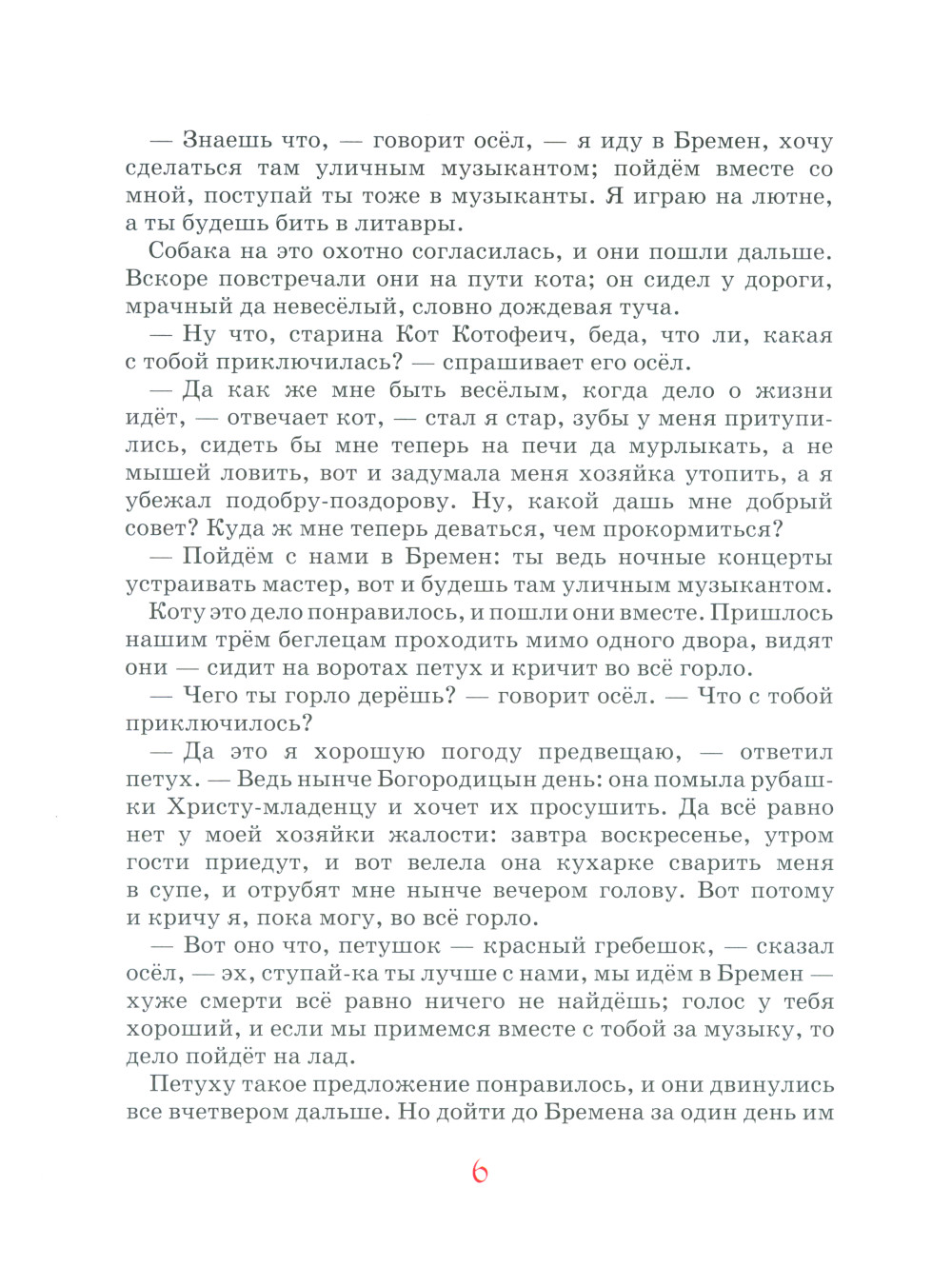 — Знаешь что, — говорит осёл, — я иду в Бремен, хочу сделаться там уличным музыкантом; пойдём вместе со мной, поступай ты тоже в музыканты. Я играю на лютне, а ты будешь бить в литавры.

Собака на это охотно согласилась, и они пошли дальше. Вскоре повстречали они на пути кота; он сидел у дороги, мрачный да невесёлый, словно дождевая туча.

— Ну что, старина Кот Котофеич, беда, что ли, какая с тобой приключилась? — спрашивает его осёл.

— Да как же мне быть весёлым, когда дело о жизни идёт, — отвечает кот, — стал я стар, зубы у меня притупились, сидеть бы мне теперь на печи да мурлыкать, а не мышей ловить, вот и задумала меня хозяйка утопить, а я убежал подобру-поздорову. Ну, какой дашь мне добрый совет? Куда ж мне теперь деваться, чем прокормиться?

— Пойдём с нами в Бремен: ты ведь ночные концерты устраивать мастер, вот и будешь там уличным музыкантом.

Коту это дело понравилось, и пошли они вместе. Пришлось нашим трём беглецам проходить мимо одного двора, видят они — сидит на воротах петух и кричит во всё горло.

— Чего ты горло дерёшь? — говорит осёл. — Что с тобой приключилось?

— Да это я хорошую погоду предвещаю, — ответил петух. — Ведь нынче Богородицын день: она помыла рубашки Христу-младенцу и хочет их просушить. Да всё равно нет у моей хозяйки жалости: завтра воскресенье, утром гости приедут, и вот велела она кухарке сварить меня в супе, и отрубят мне нынче вечером голову. Вот потому и кричу я, пока могу, во всё горло.

— Вот оно что, петушок — красный гребешок, — сказал осёл, — эх, ступай-ка ты лучше с нами, мы идём в Бремен — хуже смерти всё равно ничего не найдёшь; голос у тебя хороший, и если мы примемся вместе с тобой за музыку, то дело пойдёт на лад.

Петуху такое предложение понравилось, и они двинулись все вчетвером дальше. Но дойти до Бремена за один день им

6